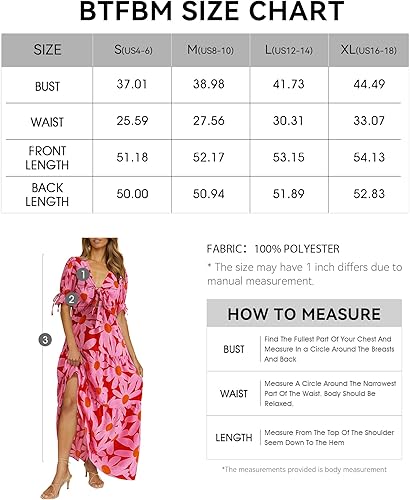 BTFBM SIZE CHART

| SIZE | S(US4-6) | M(US8-10) | L(US12-14) | XL(US16-18) |
|---|---|---|---|---|
| BUST | 37.01 | 38.98 | 41.73 | 44.49 |
| WAIST | 25.59 | 27.56 | 30.31 | 33.07 |
| FRONT LENGTH | 51.18 | 52.17 | 53.15 | 54.13 |
| BACK LENGTH | 50.00 | 50.94 | 51.89 | 52.83 |

1
2
3

FABRIC: 100% POLYESTER
* The size may have 1 inch differs due to manual measurement.

HOW TO MEASURE

| BUST | Find The Fullest Part Of Your Chest And Measure In a Circle Around The Breasts And Back |
|---|---|
| WAIST | Measure A Circle Around The Narrowest Part Of The Waist. Body Should Be Relaxed. |
| LENGTH | Measure From The Top Of The Shoulder Seem Down To The Hem |

*The measurements provided is body measurement